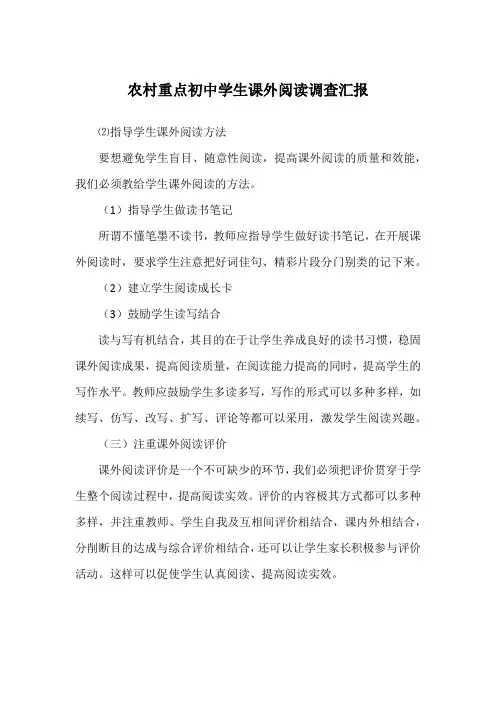 农村重点初中学生课外阅读调查汇报

⑵指导学生课外阅读方法

要想避免学生盲目、随意性阅读，提高课外阅读的质量和效能，我们必须教给学生课外阅读的方法。

（1）指导学生做读书笔记

所谓不懂笔墨不读书，教师应指导学生做好读书笔记，在开展课外阅读时，要求学生注意把好词佳句、精彩片段分门别类的记下来。

（2）建立学生阅读成长卡

（3）鼓励学生读写结合

读与写有机结合，其目的在于让学生养成良好的读书习惯，稳固课外阅读成果，提高阅读质量，在阅读能力提高的同时，提高学生的写作水平。教师应鼓励学生多读多写，写作的形式可以多种多样，如续写、仿写、改写、扩写、评论等都可以采用，激发学生阅读兴趣。

（三）注重课外阅读评价

课外阅读评价是一个不可缺少的环节，我们必须把评价贯穿于学生整个阅读过程中，提高阅读实效。评价的内容极其方式都可以多种多样，并注重教师、学生自我及互相间评价相结合，课内外相结合，分削断目的达成与综合评价相结合，还可以让学生家长积极参与评价活动。这样可以促使学生认真阅读、提高阅读实效。